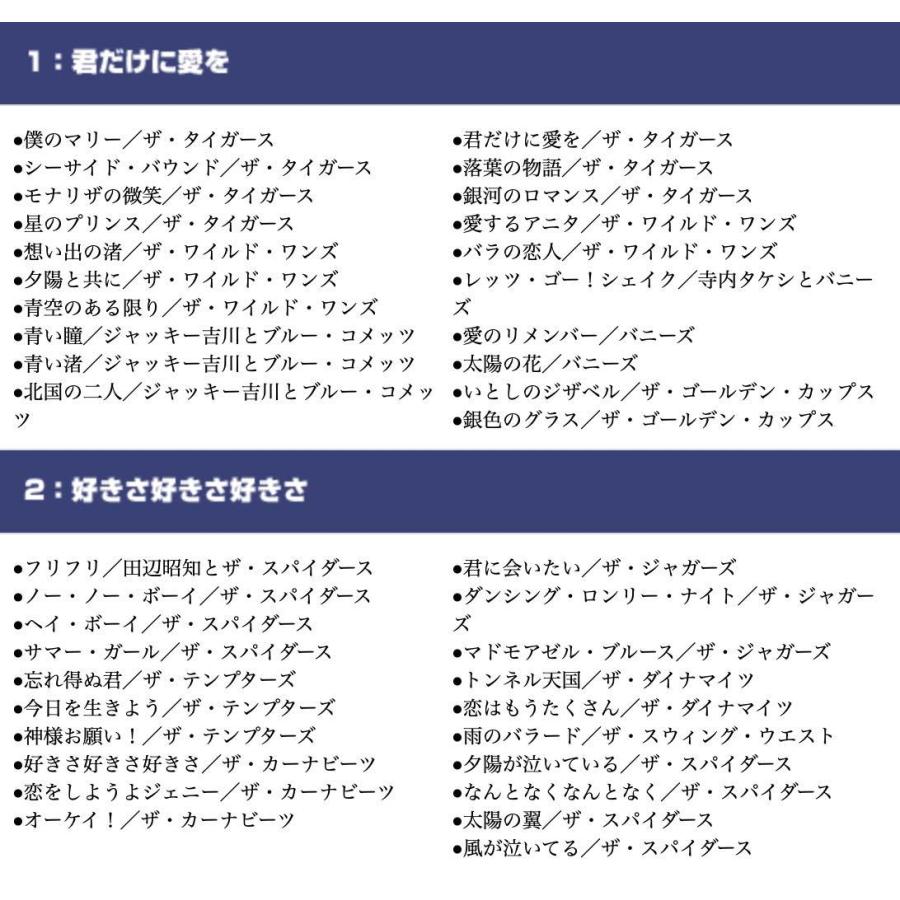 1：君だけに愛を

●僕のマリー／ザ・タイガース
●シーサイド・バウンド／ザ・タイガース
●モナリザの微笑／ザ・タイガース
●星のプリンス／ザ・タイガース
●想い出の渚／ザ・ワイルド・ワンズ
●夕陽と共に／ザ・ワイルド・ワンズ
●青空のある限り／ザ・ワイルド・ワンズ
●青い瞳／ジャッキー吉川とブルー・コメッツ
●青い渚／ジャッキー吉川とブルー・コメッツ
●北国の二人／ジャッキー吉川とブルー・コメッツ

●君だけに愛を／ザ・タイガース
●落葉の物語／ザ・タイガース
●銀河のロマンス／ザ・タイガース
●愛するアニタ／ザ・ワイルド・ワンズ
●バラの恋人／ザ・ワイルド・ワンズ
●レッツ・ゴー！シェイク／寺内タケシとバニーズ
●愛のリメンバー／バニーズ
●太陽の花／バニーズ
●いとしのジザベル／ザ・ゴールデン・カップス
●銀色のグラス／ザ・ゴールデン・カップス

2：好きさ好きさ好きさ

●フリフリ／田辺昭知とザ・スパイダース
●ノー・ノー・ボーイ／ザ・スパイダース
●ヘイ・ボーイ／ザ・スパイダース
●サマー・ガール／ザ・スパイダース
●忘れ得ぬ君／ザ・テンプターズ
●今日を生きよう／ザ・テンプターズ
●神様お願い！／ザ・テンプターズ
●好きさ好きさ好きさ／ザ・カーナビーツ
●恋をしようよジェニー／ザ・カーナビーツ
●オーケイ！／ザ・カーナビーツ

●君に会いたい／ザ・ジャガーズ
●ダンシング・ロンリー・ナイト／ザ・ジャガーズ
●マドモアゼル・ブルース／ザ・ジャガーズ
●トンネル天国／ザ・ダイナマイツ
●恋はもうたくさん／ザ・ダイナマイツ
●雨のバラード／ザ・スウィング・ウエスト
●夕陽が泣いている／ザ・スパイダース
●なんとなくなんとなく／ザ・スパイダース
●太陽の翼／ザ・スパイダース
●風が泣いてる／ザ・スパイダース